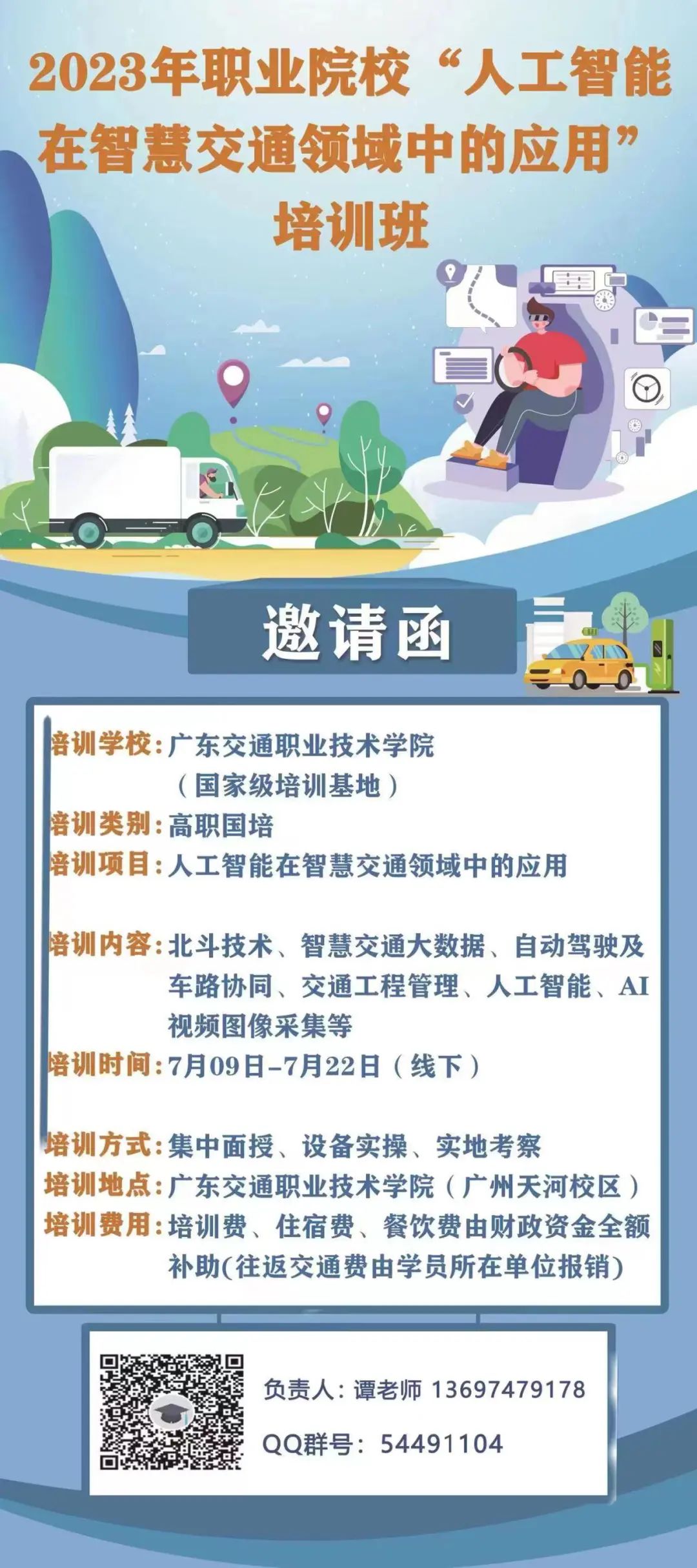 2023年职业院校“人工智能在智慧交通领域中的应用”培训班

邀请函

培训学校:广东交通职业技术学院
（国家级培训基地）
培训类别:高职国培
培训项目:人工智能在智慧交通领域中的应用

培训内容:北斗技术、智慧交通大数据、自动驾驶及车路协同、交通工程管理、人工智能、AI视频图像采集等
培训时间:7月09日-7月22日（线下）

培训方式:集中面授、设备实操、实地考察
培训地点:广东交通职业技术学院（广州天河校区）
培训费用:培训费、住宿费、餐饮费由财政资金全额补助(往返交通费由学员所在单位报销)

负责人：谭老师 13697479178
QQ群号：54491104